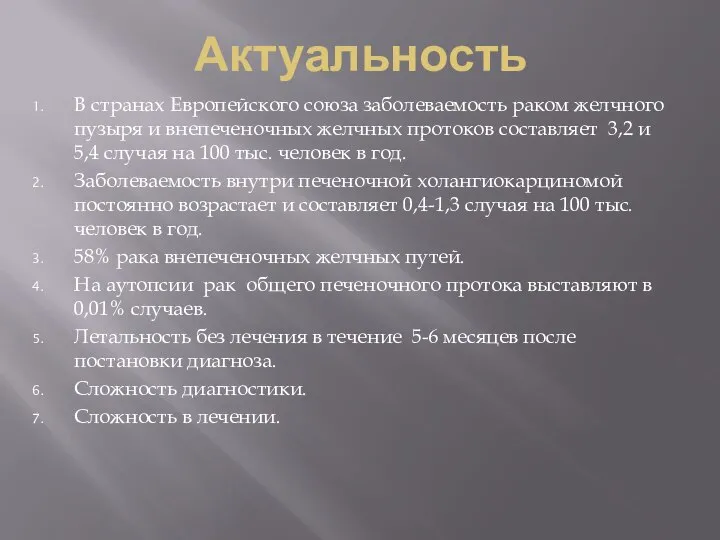 Актуальность

1. В странах Европейского союза заболеваемость раком желчного пузыря и внепеченочных желчных протоков составляет 3,2 и 5,4 случая на 100 тыс. человек в год.

2. Заболеваемость внутри печеночной холангиокарциномой постоянно возрастает и составляет 0,4-1,3 случая на 100 тыс. человек в год.

3. 58% рака внепеченочных желчных путей.

4. На аутопсии рак общего печеночного протока выставляют в 0,01% случаев.

5. Летальность без лечения в течение 5-6 месяцев после постановки диагноза.

6. Сложность диагностики.

7. Сложность в лечении.